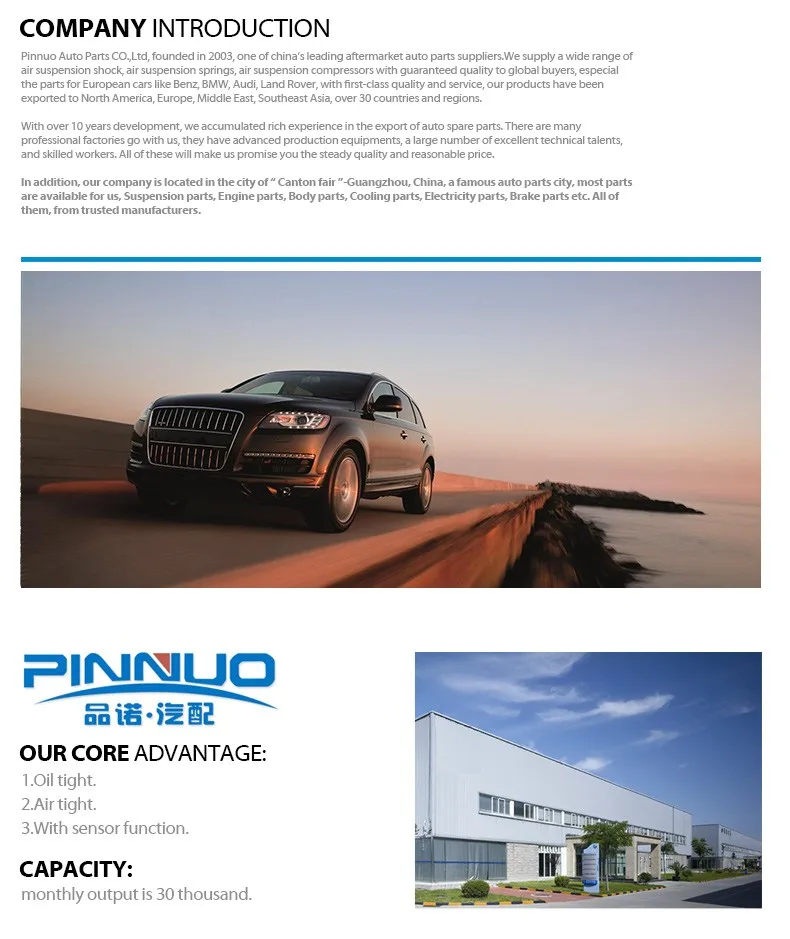 COMPANY INTRODUCTION

Pinnuo Auto Parts CO.,Ltd, founded in 2003, one of china's leading aftermarket auto parts suppliers.We supply a wide range of air suspension shock, air suspension springs, air suspension compressors with guaranteed quality to global buyers, especial the parts for European cars like Benz, BMW, Audi, Land Rover, with first-class quality and service, our products have been exported to North America, Europe, Middle East, Southeast Asia, over 30 countries and regions.

With over 10 years development, we accumulated rich experience in the export of auto spare parts. There are many professional factories go with us, they have advanced production equipments, a large number of excellent technical talents, and skilled workers. All of these will make us promise you the steady quality and reasonable price.

In addition, our company is located in the city of " Canton fair "-Guangzhou, China, a famous auto parts city, most parts are available for us, Suspension parts, Engine parts, Body parts, Cooling parts, Electricity parts, Brake parts etc. All of them, from trusted manufacturers.

PINNUO
品诺·汽配

OUR CORE ADVANTAGE:
1.Oil tight.
2.Air tight.
3.With sensor function.

CAPACITY:
monthly output is 30 thousand.